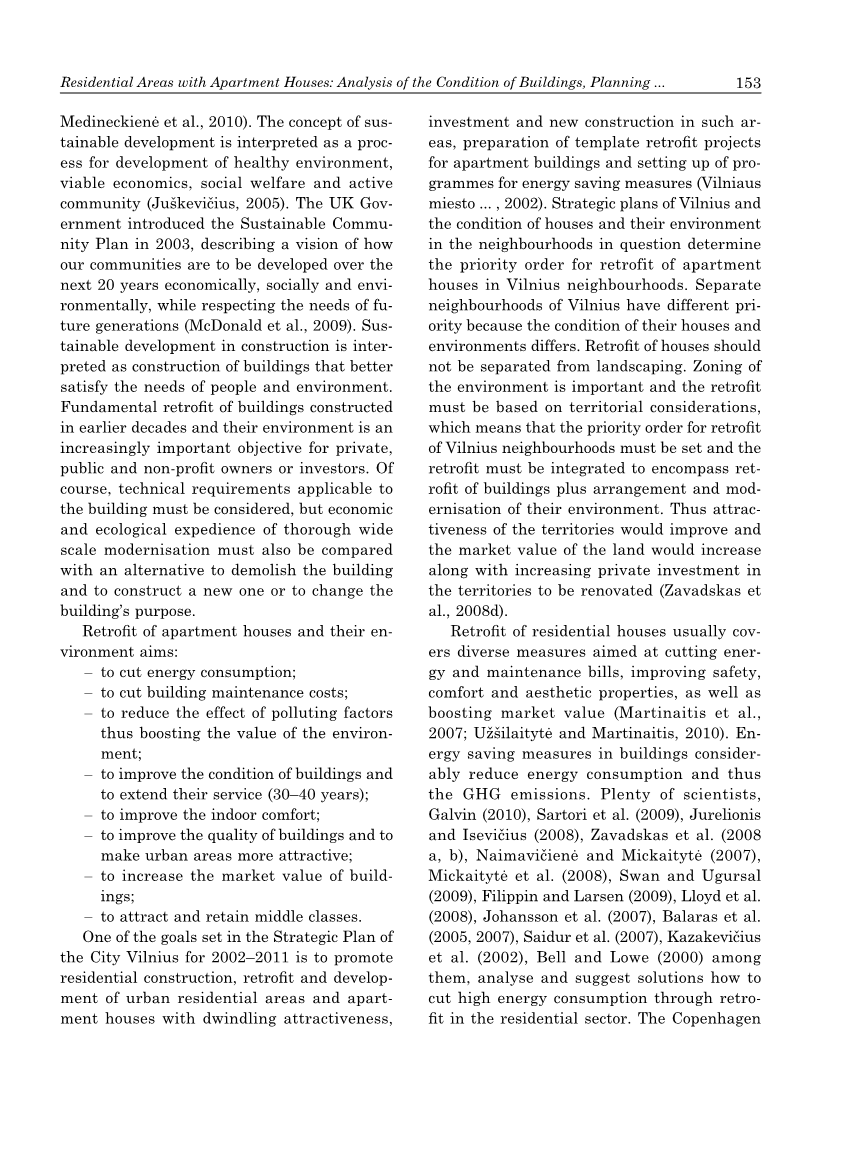 Residential Areas with Apartment Houses: Analysis of the Condition of Buildings, Planning ... 153

Medineckienė et al., 2010). The concept of sustainable development is interpreted as a process for development of healthy environment, viable economics, social welfare and active community (Juškevičius, 2005). The UK Government introduced the Sustainable Community Plan in 2003, describing a vision of how our communities are to be developed over the next 20 years economically, socially and environmentally, while respecting the needs of future generations (McDonald et al., 2009). Sustainable development in construction is interpreted as construction of buildings that better satisfy the needs of people and environment. Fundamental retrofit of buildings constructed in earlier decades and their environment is an increasingly important objective for private, public and non-profit owners or investors. Of course, technical requirements applicable to the building must be considered, but economic and ecological expedience of thorough wide scale modernisation must also be compared with an alternative to demolish the building and to construct a new one or to change the building's purpose.

Retrofit of apartment houses and their environment aims:
– to cut energy consumption;
– to cut building maintenance costs;
– to reduce the effect of polluting factors thus boosting the value of the environment;
– to improve the condition of buildings and to extend their service (30–40 years);
– to improve the indoor comfort;
– to improve the quality of buildings and to make urban areas more attractive;
– to increase the market value of buildings;
– to attract and retain middle classes.

One of the goals set in the Strategic Plan of the City Vilnius for 2002–2011 is to promote residential construction, retrofit and development of urban residential areas and apartment houses with dwindling attractiveness, investment and new construction in such areas, preparation of template retrofit projects for apartment buildings and setting up of programmes for energy saving measures (Vilniaus miesto ... , 2002). Strategic plans of Vilnius and the condition of houses and their environment in the neighbourhoods in question determine the priority order for retrofit of apartment houses in Vilnius neighbourhoods. Separate neighbourhoods of Vilnius have different priority because the condition of their houses and environments differs. Retrofit of houses should not be separated from landscaping. Zoning of the environment is important and the retrofit must be based on territorial considerations, which means that the priority order for retrofit of Vilnius neighbourhoods must be set and the retrofit must be integrated to encompass retrofit of buildings plus arrangement and modernisation of their environment. Thus attractiveness of the territories would improve and the market value of the land would increase along with increasing private investment in the territories to be renovated (Zavadskas et al., 2008d).

Retrofit of residential houses usually covers diverse measures aimed at cutting energy and maintenance bills, improving safety, comfort and aesthetic properties, as well as boosting market value (Martinaitis et al., 2007; Užšilaitytė and Martinaitis, 2010). Energy saving measures in buildings considerably reduce energy consumption and thus the GHG emissions. Plenty of scientists, Galvin (2010), Sartori et al. (2009), Jurelionis and Isevičius (2008), Zavadskas et al. (2008 a, b), Naimavičienė and Mickaitytė (2007), Mickaitytė et al. (2008), Swan and Ugursal (2009), Filippin and Larsen (2009), Lloyd et al. (2008), Johansson et al. (2007), Balaras et al. (2005, 2007), Saidur et al. (2007), Kazakevičius et al. (2002), Bell and Lowe (2000) among them, analyse and suggest solutions how to cut high energy consumption through retrofit in the residential sector. The Copenhagen